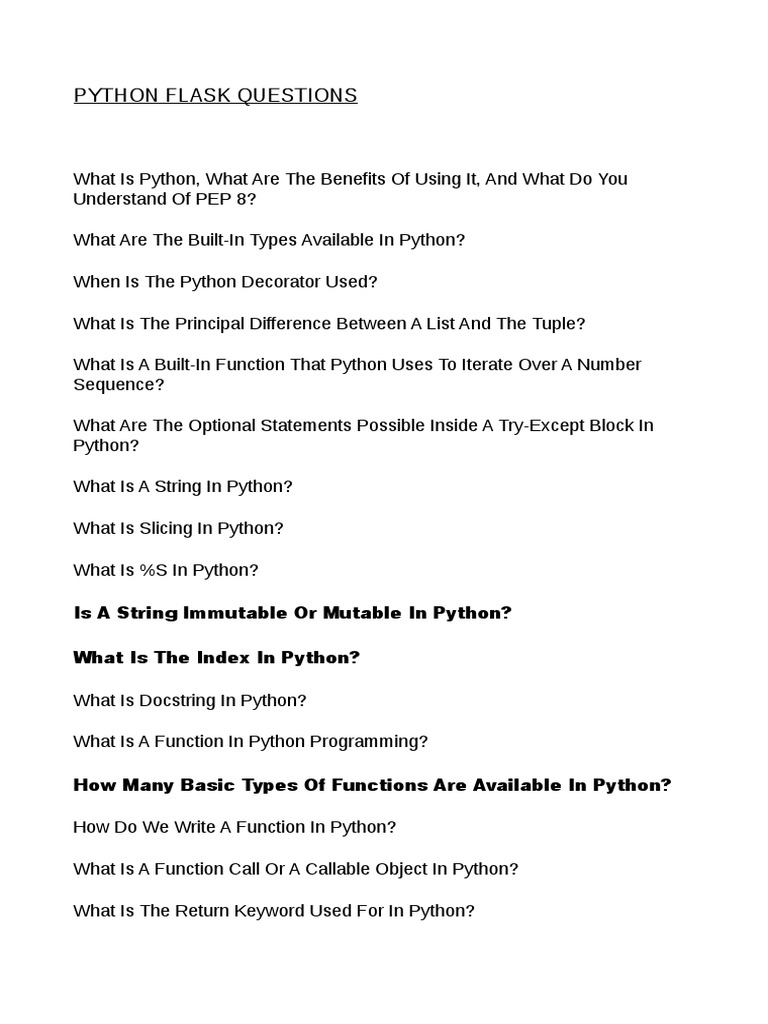 PYTHON FLASK QUESTIONS

What Is Python, What Are The Benefits Of Using It, And What Do You Understand Of PEP 8?

What Are The Built-In Types Available In Python?

When Is The Python Decorator Used?

What Is The Principal Difference Between A List And The Tuple?

What Is A Built-In Function That Python Uses To Iterate Over A Number Sequence?

What Are The Optional Statements Possible Inside A Try-Except Block In Python?

What Is A String In Python?

What Is Slicing In Python?

What Is %S In Python?

Is A String Immutable Or Mutable In Python?

What Is The Index In Python?

What Is Docstring In Python?

What Is A Function In Python Programming?

How Many Basic Types Of Functions Are Available In Python?

How Do We Write A Function In Python?

What Is A Function Call Or A Callable Object In Python?

What Is The Return Keyword Used For In Python?